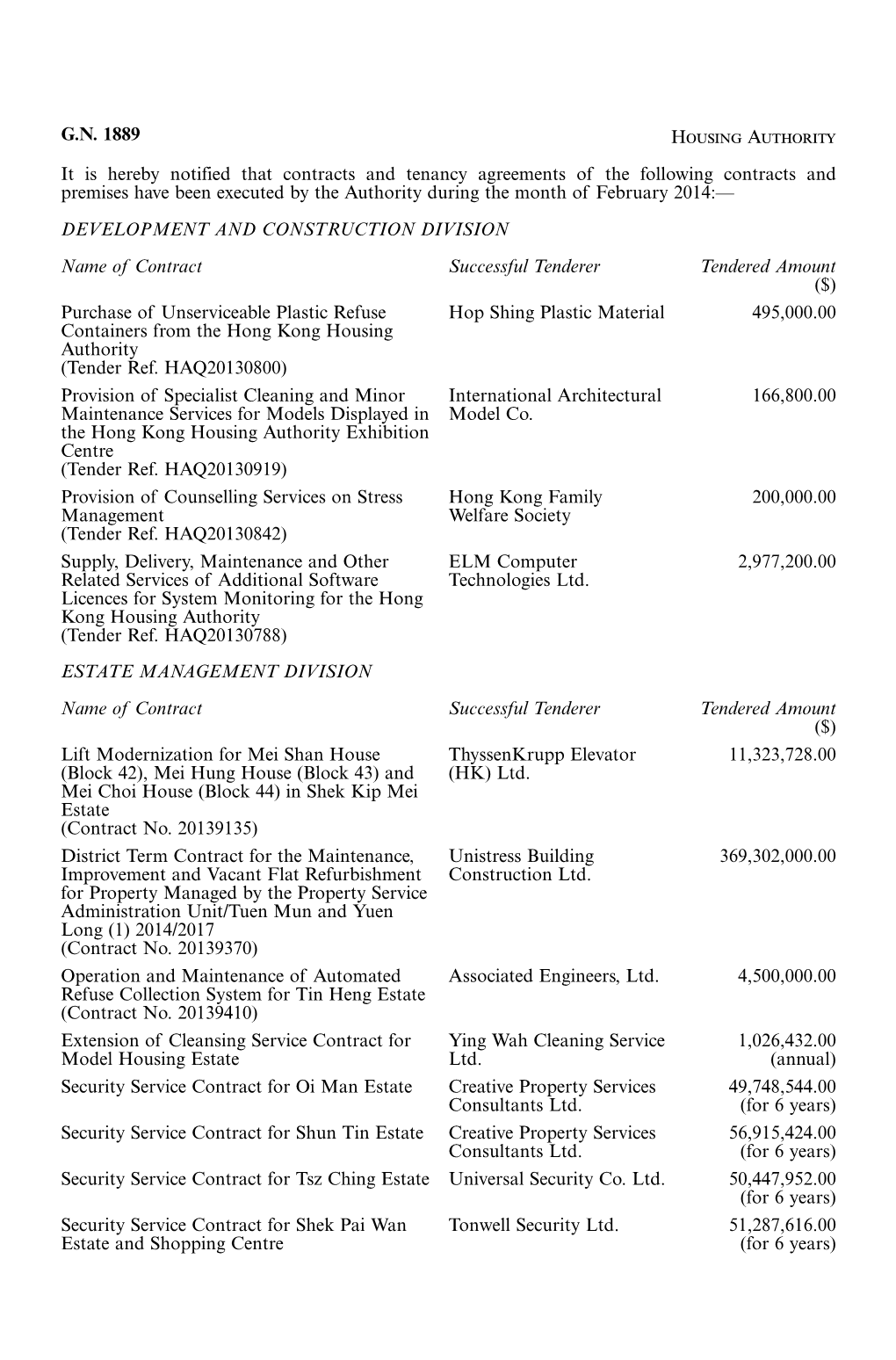 G.N. 1889

HOUSING AUTHORITY

It is hereby notified that contracts and tenancy agreements of the following contracts and premises have been executed by the Authority during the month of February 2014:—

DEVELOPMENT AND CONSTRUCTION DIVISION

| Name of Contract | Successful Tenderer | Tendered Amount ($) |
|---|---|---|
| Purchase of Unserviceable Plastic Refuse Containers from the Hong Kong Housing Authority (Tender Ref. HAQ20130800) | Hop Shing Plastic Material | 495,000.00 |
| Provision of Specialist Cleaning and Minor Maintenance Services for Models Displayed in the Hong Kong Housing Authority Exhibition Centre (Tender Ref. HAQ20130919) | International Architectural Model Co. | 166,800.00 |
| Provision of Counselling Services on Stress Management (Tender Ref. HAQ20130842) | Hong Kong Family Welfare Society | 200,000.00 |
| Supply, Delivery, Maintenance and Other Related Services of Additional Software Licences for System Monitoring for the Hong Kong Housing Authority (Tender Ref. HAQ20130788) | ELM Computer Technologies Ltd. | 2,977,200.00 |

ESTATE MANAGEMENT DIVISION

| Name of Contract | Successful Tenderer | Tendered Amount ($) |
|---|---|---|
| Lift Modernization for Mei Shan House (Block 42), Mei Hung House (Block 43) and Mei Choi House (Block 44) in Shek Kip Mei Estate (Contract No. 20139135) | ThyssenKrupp Elevator (HK) Ltd. | 11,323,728.00 |
| District Term Contract for the Maintenance, Improvement and Vacant Flat Refurbishment for Property Managed by the Property Service Administration Unit/Tuen Mun and Yuen Long (1) 2014/2017 (Contract No. 20139370) | Unistress Building Construction Ltd. | 369,302,000.00 |
| Operation and Maintenance of Automated Refuse Collection System for Tin Heng Estate (Contract No. 20139410) | Associated Engineers, Ltd. | 4,500,000.00 |
| Extension of Cleansing Service Contract for Model Housing Estate | Ying Wah Cleaning Service Ltd. | 1,026,432.00 (annual) |
| Security Service Contract for Oi Man Estate | Creative Property Services Consultants Ltd. | 49,748,544.00 (for 6 years) |
| Security Service Contract for Shun Tin Estate | Creative Property Services Consultants Ltd. | 56,915,424.00 (for 6 years) |
| Security Service Contract for Tsz Ching Estate | Universal Security Co. Ltd. | 50,447,952.00 (for 6 years) |
| Security Service Contract for Shek Pai Wan Estate and Shopping Centre | Tonwell Security Ltd. | 51,287,616.00 (for 6 years) |